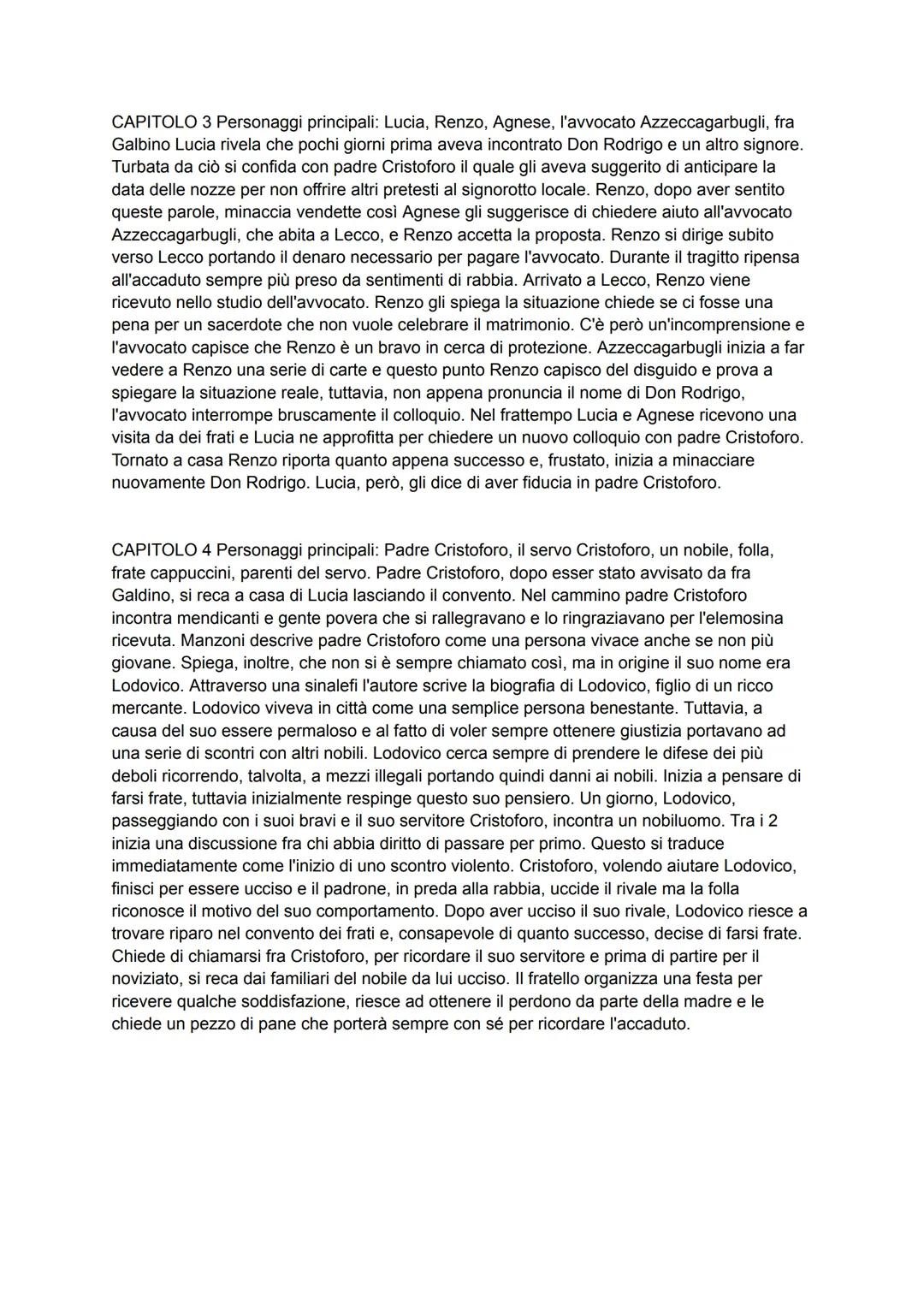 CAPITOLO 3 Personaggi principali: Lucia, Renzo, Agnese, l'avvocato Azzeccagarbugli, fra Galbino Lucia rivela che pochi giorni prima aveva incontrato Don Rodrigo e un altro signore. Turbata da ciò si confida con padre Cristoforo il quale gli aveva suggerito di anticipare la data delle nozze per non offrire altri pretesti al signorotto locale. Renzo, dopo aver sentito queste parole, minaccia vendette così Agnese gli suggerisce di chiedere aiuto all'avvocato Azzeccagarbugli, che abita a Lecco, e Renzo accetta la proposta. Renzo si dirige subito verso Lecco portando il denaro necessario per pagare l'avvocato. Durante il tragitto ripensa all'accaduto sempre più preso da sentimenti di rabbia. Arrivato a Lecco, Renzo viene ricevuto nello studio dell'avvocato. Renzo gli spiega la situazione chiede se ci fosse una pena per un sacerdote che non vuole celebrare il matrimonio. C'è però un'incomprensione e l'avvocato capisce che Renzo è un bravo in cerca di protezione. Azzeccagarbugli inizia a far vedere a Renzo una serie di carte e questo punto Renzo capisco del disguido e prova a spiegare la situazione reale, tuttavia, non appena pronuncia il nome di Don Rodrigo, l'avvocato interrompe bruscamente il colloquio. Nel frattempo Lucia e Agnese ricevono una visita da dei frati e Lucia ne approfitta per chiedere un nuovo colloquio con padre Cristoforo. Tornato a casa Renzo riporta quanto appena successo e, frustato, inizia a minacciare nuovamente Don Rodrigo. Lucia, però, gli dice di aver fiducia in padre Cristoforo.

CAPITOLO 4 Personaggi principali: Padre Cristoforo, il servo Cristoforo, un nobile, folla, frate cappuccini, parenti del servo. Padre Cristoforo, dopo esser stato avvisato da fra Galdino, si reca a casa di Lucia lasciando il convento. Nel cammino padre Cristoforo incontra mendicanti e gente povera che si rallegravano e lo ringraziavano per l'elemosina ricevuta. Manzoni descrive padre Cristoforo come una persona vivace anche se non più giovane. Spiega, inoltre, che non si è sempre chiamato così, ma in origine il suo nome era Lodovico. Attraverso una sinalefi l'autore scrive la biografia di Lodovico, figlio di un ricco mercante. Lodovico viveva in città come una semplice persona benestante. Tuttavia, a causa del suo essere permaloso e al fatto di voler sempre ottenere giustizia portavano ad una serie di scontri con altri nobili. Lodovico cerca sempre di prendere le difese dei più deboli ricorrendo, talvolta, a mezzi illegali portando quindi danni ai nobili. Inizia a pensare di farsi frate, tuttavia inizialmente respinge questo suo pensiero. Un giorno, Lodovico, passeggiando con i suoi bravi e il suo servitore Cristoforo, incontra un nobiluomo. Tra i 2 inizia una discussione fra chi abbia diritto di passare per primo. Questo si traduce immediatamente come l'inizio di uno scontro violento. Cristoforo, volendo aiutare Lodovico, finisci per essere ucciso e il padrone, in preda alla rabbia, uccide il rivale ma la folla riconosce il motivo del suo comportamento. Dopo aver ucciso il suo rivale, Lodovico riesce a trovare riparo nel convento dei frati e, consapevole di quanto successo, decise di farsi frate. Chiede di chiamarsi fra Cristoforo, per ricordare il suo servitore e prima di partire per il noviziato, si reca dai familiari del nobile da lui ucciso. Il fratello organizza una festa per ricevere qualche soddisfazione, riesce ad ottenere il perdono da parte della madre e le chiede un pezzo di pane che porterà sempre con sé per ricordare l'accaduto.